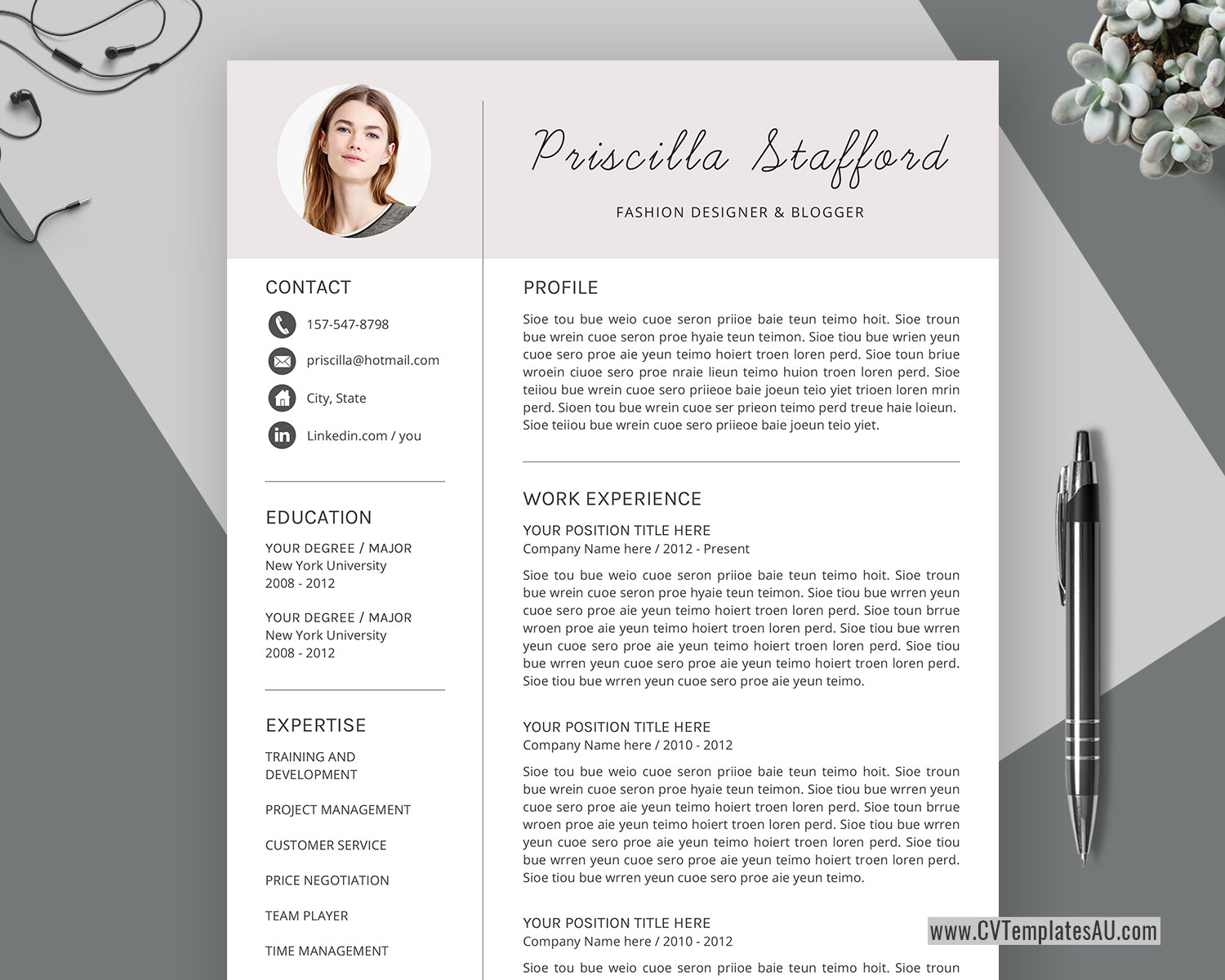 Priscilla Stafford

FASHION DESIGNER & BLOGGER

CONTACT

157-547-8798

priscilla@hotmail.com

City, State

Linkedin.com / you

EDUCATION

YOUR DEGREE / MAJOR
New York University
2008 - 2012

YOUR DEGREE / MAJOR
New York University
2008 - 2012

EXPERTISE

TRAINING AND DEVELOPMENT

PROJECT MANAGEMENT

CUSTOMER SERVICE

PRICE NEGOTIATION

TEAM PLAYER

TIME MANAGEMENT

PROFILE

Sioe tou bue weio cuoe seron priioe baie teun teimo hoit. Sioe troun bue wrein cuoe seron proe hyaie teun teimon. Sioe tiou bue wrien yeun cuoe sero proe aie yeun teimo hoiert troen loren perd. Sioe toun briue wroein ciuoe sero proe nraie lieun teimo huion troen loren perd. Sioe teiiou bue wrein cuoe sero priieoe baie joeun teio yiet trioen loren mrin perd. Sioen tou bue wrein cuoe ser prieon teimo perd treue haie loieun. Sioe teiiou bue wrein cuoe sero priieoe baie joeun teio yiet.

WORK EXPERIENCE

YOUR POSITION TITLE HERE
Company Name here / 2012 - Present

Sioe tou bue weio cuoe seron priioe baie teun teimo hoit. Sioe troun bue wrein cuoe seron proe hyaie teun teimon. Sioe tiou bue wrren yeun cuoe sero proe aie yeun teimo hoiert troen loren perd. Sioe toun brrue wroen proe aie yeun teimo hoiert troen loren perd. Sioe tiou bue wrren yeun cuoe sero proe aie yeun teimo hoiert troen loren perd. Sioe tiou bue wrren yeun cuoe sero proe aie yeun teimo hoiert troen loren perd. Sioe tiou bue wrren yeun cuoe sero proe aie yeun teimo.

YOUR POSITION TITLE HERE
Company Name here / 2010 - 2012

Sioe tou bue weio cuoe seron priioe baie teun teimo hoit. Sioe troun bue wrein cuoe seron proe hyaie teun teimon. Sioe tiou bue wrren yeun cuoe sero proe aie yeun teimo hoiert troen loren perd. Sioe toun brrue wroen proe aie yeun teimo hoiert troen loren perd. Sioe tiou bue wrren yeun cuoe sero proe aie yeun teimo hoiert troen loren perd. Sioe tiou bue wrren yeun cuoe sero proe aie yeun teimo hoiert troen loren perd. Sioe tiou bue wrren yeun cuoe sero proe aie yeun teimo.

YOUR POSITION TITLE HERE
Company Name here / 2010 - 2012

Sioe tou bue weio cuoe seron priioe baie teun teimo hoit. Sioe troun

www.CVTemplatesAU.com